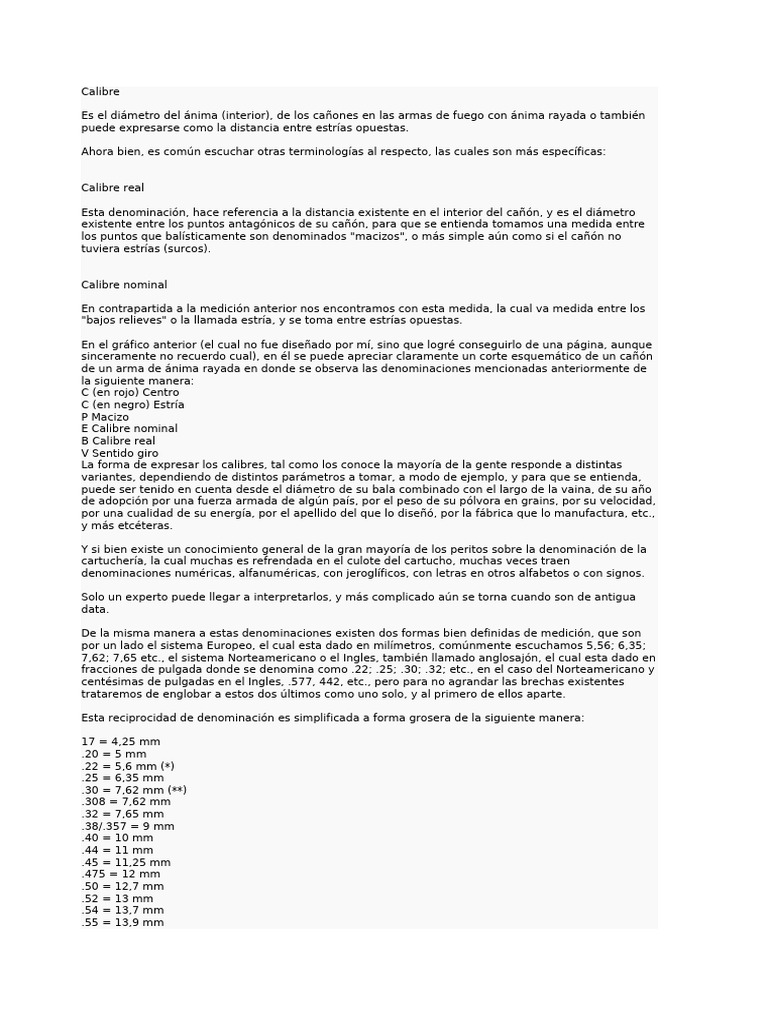 Calibre

Es el diámetro del ánima (interior), de los cañones en las armas de fuego con ánima rayada o también puede expresarse como la distancia entre estrías opuestas.

Ahora bien, es común escuchar otras terminologías al respecto, las cuales son más específicas:

Calibre real

Esta denominación, hace referencia a la distancia existente en el interior del cañón, y es el diámetro existente entre los puntos antagónicos de su cañón, para que se entienda tomamos una medida entre los puntos que balísticamente son denominados "macizos", o más simple aún como si el cañón no tuviera estrías (surcos).

Calibre nominal

En contrapartida a la medición anterior nos encontramos con esta medida, la cual va medida entre los "bajos relieves" o la llamada estría, y se toma entre estrías opuestas.

En el gráfico anterior (el cual no fue diseñado por mí, sino que logré conseguirlo de una página, aunque sinceramente no recuerdo cual), en él se puede apreciar claramente un corte esquemático de un cañón de un arma de ánima rayada en donde se observa las denominaciones mencionadas anteriormente de la siguiente manera:
C (en rojo) Centro
C (en negro) Estría
P Macizo
E Calibre nominal
B Calibre real
V Sentido giro
La forma de expresar los calibres, tal como los conoce la mayoría de la gente responde a distintas variantes, dependiendo de distintos parámetros a tomar, a modo de ejemplo, y para que se entienda, puede ser tenido en cuenta desde el diámetro de su bala combinado con el largo de la vaina, de su año de adopción por una fuerza armada de algún país, por el peso de su pólvora en grains, por su velocidad, por una cualidad de su energía, por el apellido del que lo diseñó, por la fábrica que lo manufactura, etc., y más etcéteras.

Y si bien existe un conocimiento general de la gran mayoría de los peritos sobre la denominación de la cartuchería, la cual muchas es refrendada en el culote del cartucho, muchas veces traen denominaciones numéricas, alfanuméricas, con jeroglíficos, con letras en otros alfabetos o con signos.

Solo un experto puede llegar a interpretarlos, y más complicado aún se torna cuando son de antigua data.

De la misma manera a estas denominaciones existen dos formas bien definidas de medición, que son por un lado el sistema Europeo, el cual esta dado en milímetros, comúnmente escuchamos 5,56; 6,35; 7,62; 7,65 etc., el sistema Norteamericano o el Ingles, también llamado anglosajón, el cual esta dado en fracciones de pulgada donde se denomina como .22; .25; .30; .32; etc., en el caso del Norteamericano y centésimas de pulgadas en el Ingles, .577, 442, etc., pero para no agrandar las brechas existentes trataremos de englobar a estos dos últimos como uno solo, y al primero de ellos aparte.

Esta reciprocidad de denominación es simplificada a forma grosera de la siguiente manera:

17 = 4,25 mm
.20 = 5 mm
.22 = 5,6 mm (*)
.25 = 6,35 mm
.30 = 7,62 mm (**)
.308 = 7,62 mm
.32 = 7,65 mm
.38/.357 = 9 mm
.40 = 10 mm
.44 = 11 mm
.45 = 11,25 mm
.475 = 12 mm
.50 = 12,7 mm
.52 = 13 mm
.54 = 13,7 mm
.55 = 13,9 mm